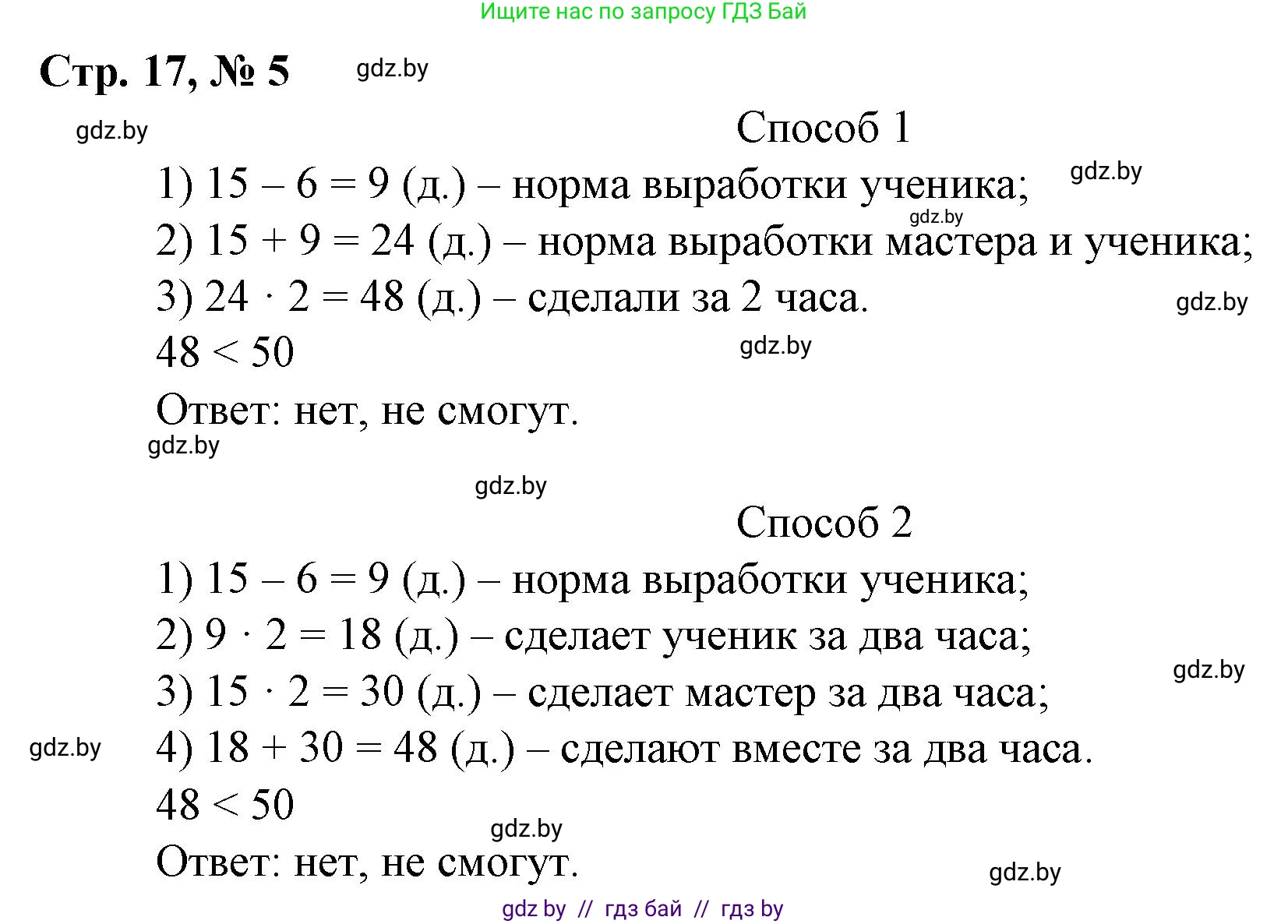 Ищите нас по запросу ГДЗ Бай

Стр. 17, № 5 gdz.by

gdz.by

Способ 1

1) $15 - 6 = 9$ (д.) – норма выработки ученика; gdz.by

gdz.by

2) $15 + 9 = 24$ (д.) – норма выработки мастера и ученика;

3) $24 \cdot 2 = 48$ (д.) – сделали за 2 часа. gdz.by

$48 < 50$ gdz.by

Ответ: нет, не смогут.

gdz.by

gdz.by

Способ 2

1) $15 - 6 = 9$ (д.) – норма выработки ученика;

2) $9 \cdot 2 = 18$ (д.) – сделает ученик за два часа;

gdz.by

3) $15 \cdot 2 = 30$ (д.) – сделает мастер за два часа;

gdz.by 4) $18 + 30 = 48$ (д.) – сделают вместе за два часа.

$48 < 50$

gdz.by

Ответ: нет, не смогут.

gdz.by

gdz by // гдз бай // гдз by